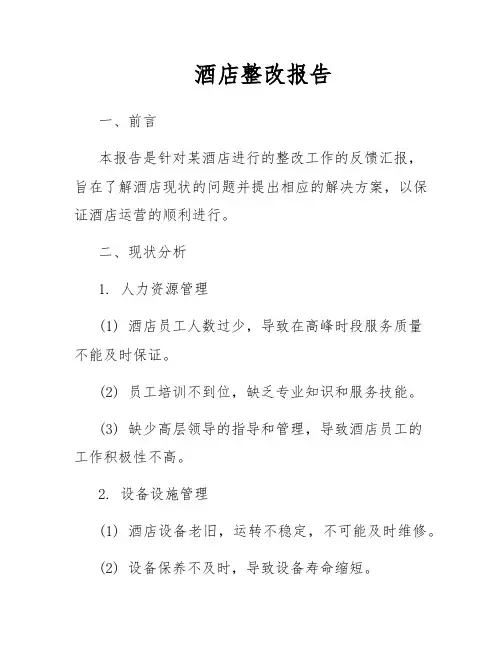 酒店整改报告

一、前言

本报告是针对某酒店进行的整改工作的反馈汇报，旨在了解酒店现状的问题并提出相应的解决方案，以保证酒店运营的顺利进行。

二、现状分析

1. 人力资源管理

(1) 酒店员工人数过少，导致在高峰时段服务质量不能及时保证。

(2) 员工培训不到位，缺乏专业知识和服务技能。

(3) 缺少高层领导的指导和管理，导致酒店员工的工作积极性不高。

2. 设备设施管理

(1) 酒店设备老旧，运转不稳定，不可能及时维修。

(2) 设备保养不及时，导致设备寿命缩短。